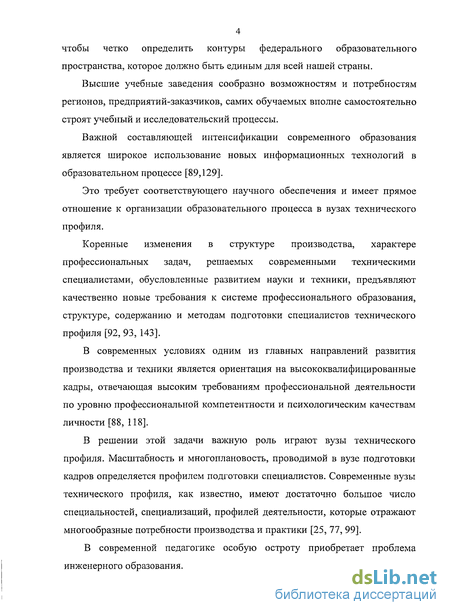 4

чтобы четко определить контуры федерального образовательного пространства, которое должно быть единым для всей нашей страны.

Высшие учебные заведения сообразно возможностям и потребностям регионов, предприятий-заказчиков, самих обучаемых вполне самостоятельно строят учебный и исследовательский процессы.

Важной составляющей интенсификации современного образования является широкое использование новых информационных технологий в образовательном процессе [89,129].

Это требует соответствующего научного обеспечения и имеет прямое отношение к организации образовательного процесса в вузах технического профиля.

Коренные изменения в структуре производства, характере профессиональных задач, решаемых современными техническими специалистами, обусловленные развитием науки и техники, предъявляют качественно новые требования к системе профессионального образования, структуре, содержанию и методам подготовки специалистов технического профиля [92, 93, 143].

В современных условиях одним из главных направлений развития производства и техники является ориентация на высококвалифицированные кадры, отвечающая высоким требованиям профессиональной деятельности по уровню профессиональной компетентности и психологическим качествам личности [88, 118].

В решении этой задачи важную роль играют вузы технического профиля. Масштабность и многоплановость, проводимой в вузе подготовки кадров определяется профилем подготовки специалистов. Современные вузы технического профиля, как известно, имеют достаточно большое число специальностей, специализаций, профилей деятельности, которые отражают многообразные потребности производства и практики [25, 77, 99].

В современной педагогике особую остроту приобретает проблема инженерного образования.

dsLib.net
библиотека диссертаций